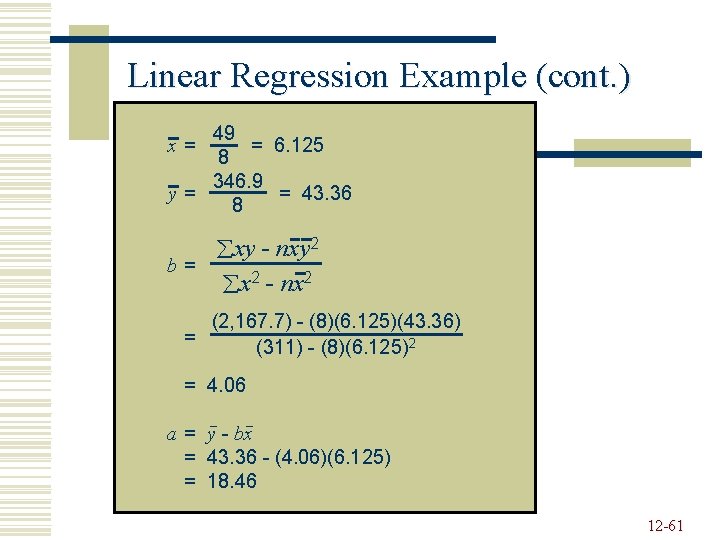 Linear Regression Example (cont.)

$\bar{x} = \frac{49}{8} = 6.125$

$\bar{y} = \frac{346.9}{8} = 43.36$

$b = \frac{\sum xy - n\bar{x}\bar{y}^2}{\sum x^2 - n\bar{x}^2}$

$= \frac{(2,167.7) - (8)(6.125)(43.36)}{(311) - (8)(6.125)^2}$

$= 4.06$

$a = \bar{y} - b\bar{x}$

$= 43.36 - (4.06)(6.125)$

$= 18.46$

12-61